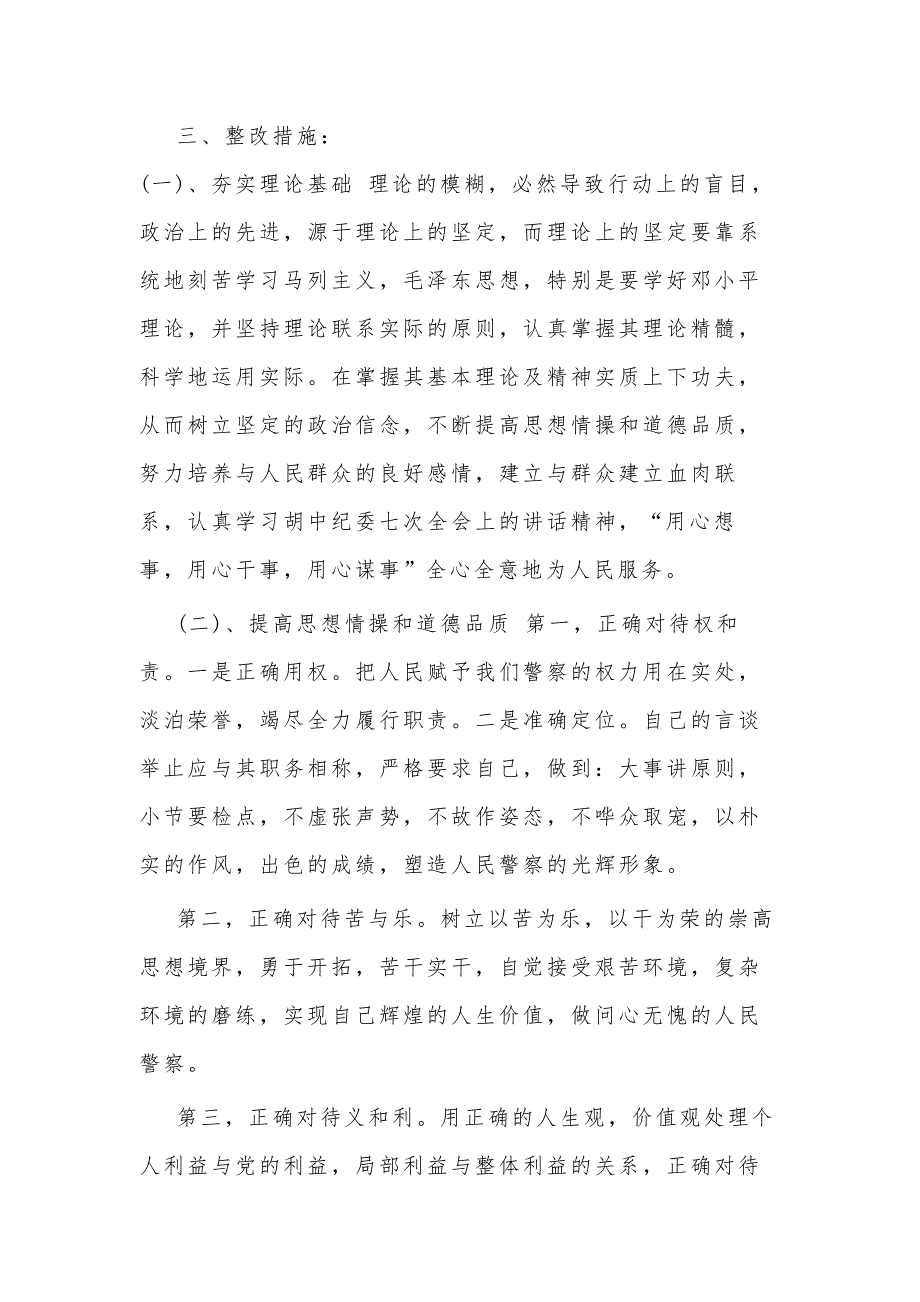 三、整改措施：

(一)、夯实理论基础 理论的模糊，必然导致行动上的盲目，政治上的先进，源于理论上的坚定，而理论上的坚定要靠系统地刻苦学习马列主义，毛泽东思想，特别是要学好邓小平理论，并坚持理论联系实际的原则，认真掌握其理论精髓，科学地运用实际。在掌握其基本理论及精神实质上下功夫，从而树立坚定的政治信念，不断提高思想情操和道德品质，努力培养与人民群众的良好感情，建立与群众建立血肉联系，认真学习胡中纪委七次全会上的讲话精神，“用心想事，用心干事，用心谋事”全心全意地为人民服务。

(二)、提高思想情操和道德品质 第一，正确对待权和责。一是正确用权。把人民赋予我们警察的权力用在实处，淡泊荣誉，竭尽全力履行职责。二是准确定位。自己的言谈举止应与其职务相称，严格要求自己，做到：大事讲原则，小节要检点，不虚张声势，不故作姿态，不哗众取宠，以朴实的作风，出色的成绩，塑造人民警察的光辉形象。

第二，正确对待苦与乐。树立以苦为乐，以干为荣的崇高思想境界，勇于开拓，苦干实干，自觉接受艰苦环境，复杂环境的磨练，实现自己辉煌的人生价值，做问心无愧的人民警察。

第三，正确对待义和利。用正确的人生观，价值观处理个人利益与党的利益，局部利益与整体利益的关系，正确对待